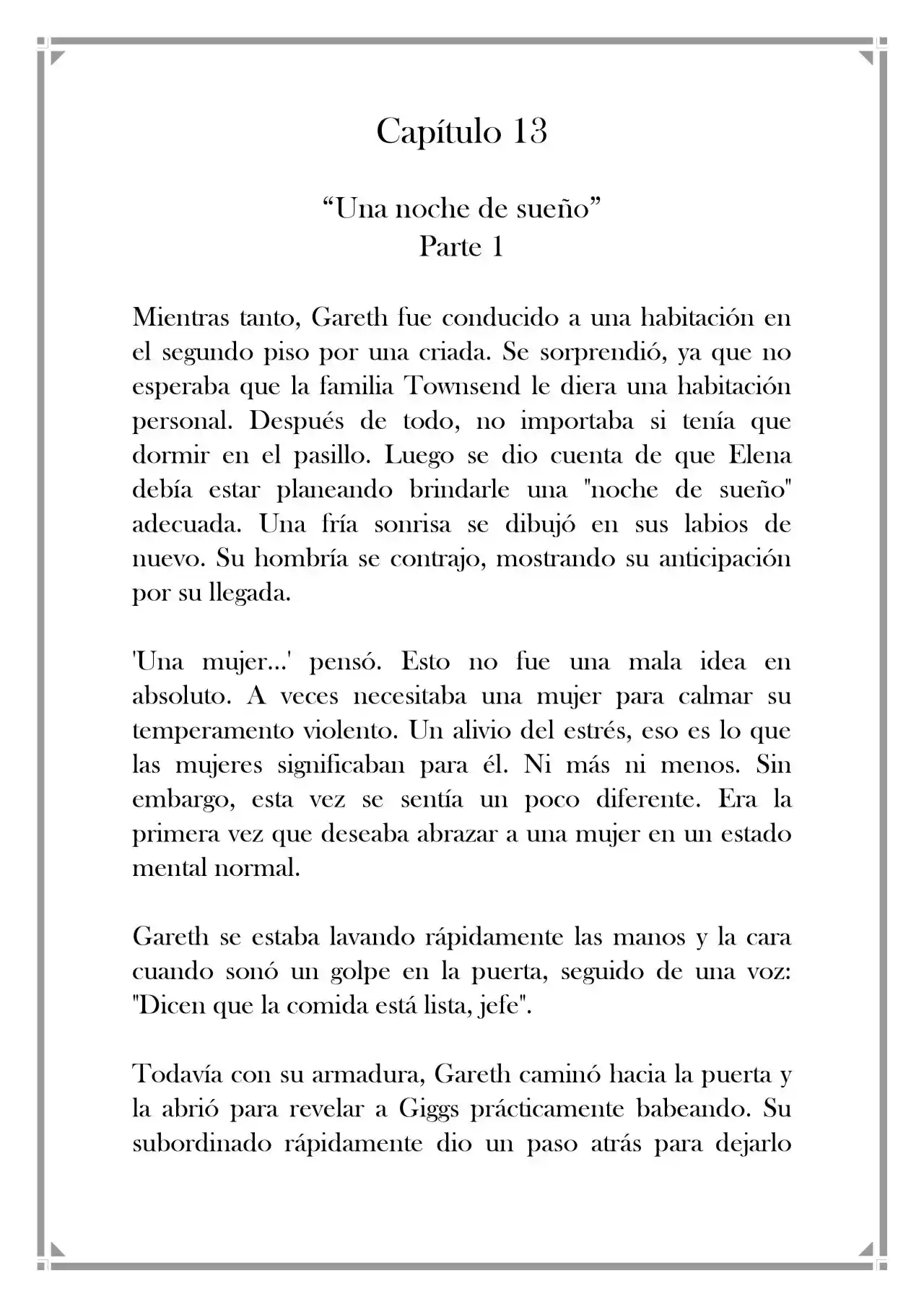 Capítulo 13

"Una noche de sueño"
Parte 1

Mientras tanto, Gareth fue conducido a una habitación en el segundo piso por una criada. Se sorprendió, ya que no esperaba que la familia Townsend le diera una habitación personal. Después de todo, no importaba si tenía que dormir en el pasillo. Luego se dio cuenta de que Elena debía estar planeando brindarle una "noche de sueño" adecuada. Una fría sonrisa se dibujó en sus labios de nuevo. Su hombría se contrajo, mostrando su anticipación por su llegada.

'Una mujer...' pensó. Esto no fue una mala idea en absoluto. A veces necesitaba una mujer para calmar su temperamento violento. Un alivio del estrés, eso es lo que las mujeres significaban para él. Ni más ni menos. Sin embargo, esta vez se sentía un poco diferente. Era la primera vez que deseaba abrazar a una mujer en un estado mental normal.

Gareth se estaba lavando rápidamente las manos y la cara cuando sonó un golpe en la puerta, seguido de una voz: "Dicen que la comida está lista, jefe".

Todavía con su armadura, Gareth caminó hacia la puerta y la abrió para revelar a Giggs prácticamente babeando. Su subordinado rápidamente dio un paso atrás para dejarlo